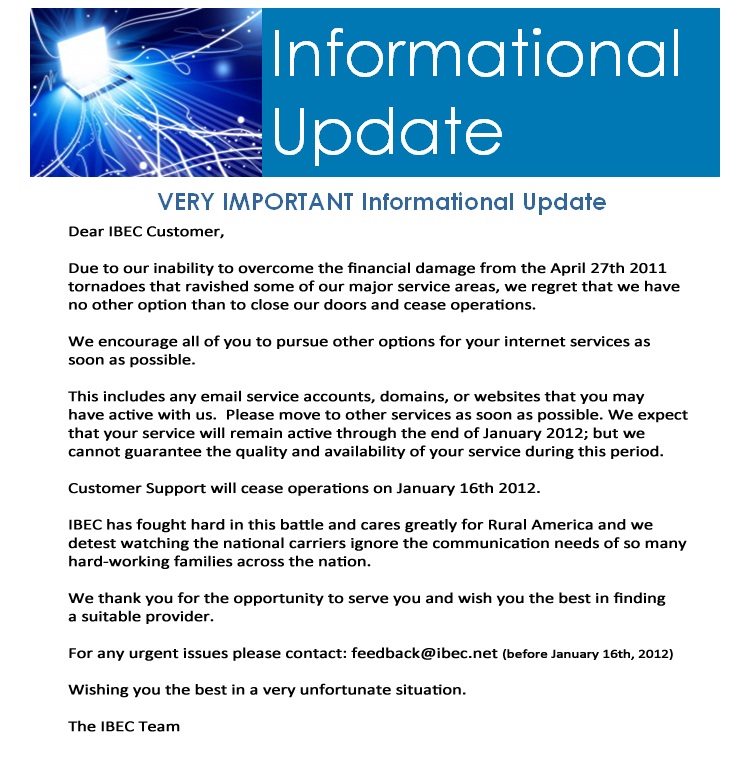 Informational Update

VERY IMPORTANT Informational Update

Dear IBEC Customer,

Due to our inability to overcome the financial damage from the April 27th 2011 tornadoes that ravished some of our major service areas, we regret that we have no other option than to close our doors and cease operations.

We encourage all of you to pursue other options for your internet services as soon as possible.

This includes any email service accounts, domains, or websites that you may have active with us. Please move to other services as soon as possible. We expect that your service will remain active through the end of January 2012; but we cannot guarantee the quality and availability of your service during this period.

Customer Support will cease operations on January 16th 2012.

IBEC has fought hard in this battle and cares greatly for Rural America and we detest watching the national carriers ignore the communication needs of so many hard-working families across the nation.

We thank you for the opportunity to serve you and wish you the best in finding a suitable provider.

For any urgent issues please contact: feedback@ibec.net (before January 16th, 2012)

Wishing you the best in a very unfortunate situation.

The IBEC Team